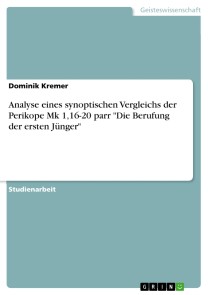 Geisteswissenschaft

Dominik Kremer

Analyse eines synoptischen Vergleichs der Perikope Mk 1,16-20 parr "Die Berufung der ersten Jünger"

Studienarbeit

GRIN